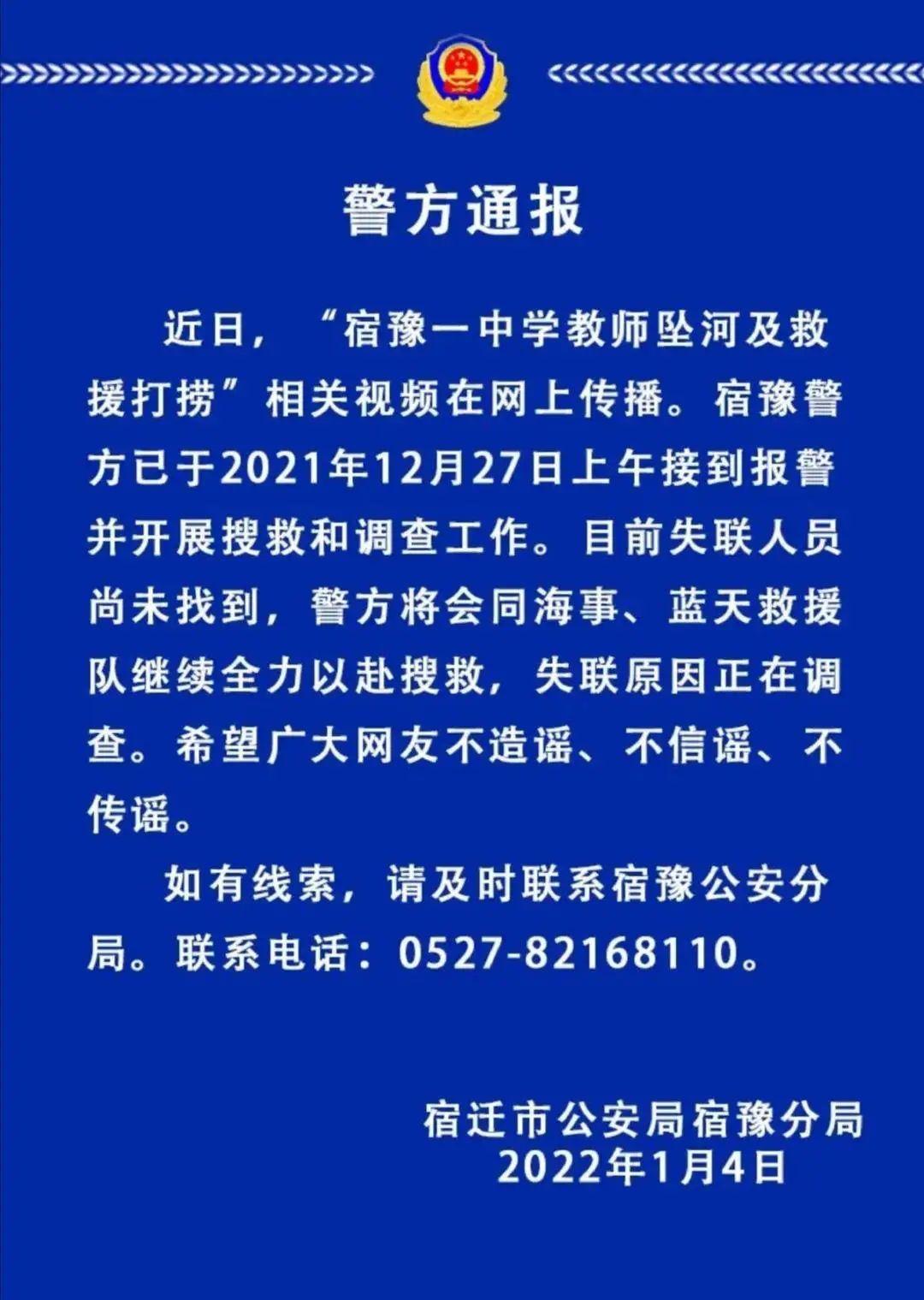 警方通报

近日，“宿豫一中学教师坠河及救援打捞”相关视频在网上传播。宿豫警方已于2021年12月27日上午接到报警并开展搜救和调查工作。目前失联人员尚未找到，警方将会同海事、蓝天救援队继续全力以赴搜救，失联原因正在调查。希望广大网友不造谣、不信谣、不传谣。

如有线索，请及时联系宿豫公安分局。联系电话：0527-82168110。

宿迁市公安局宿豫分局
2022年1月4日